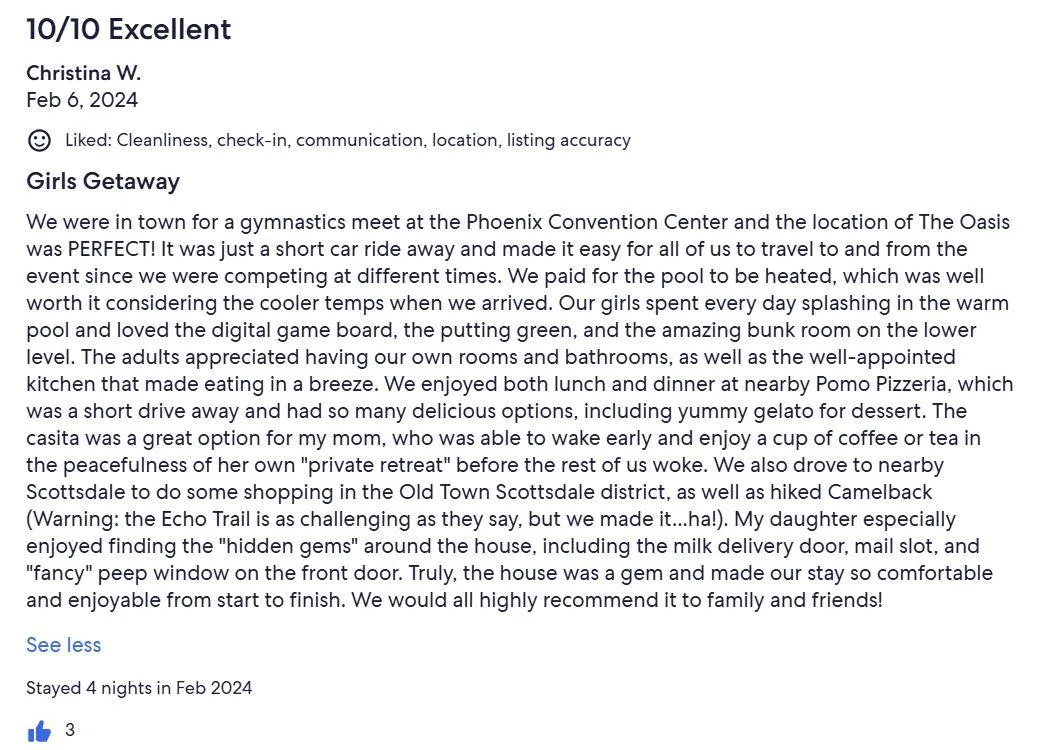 10/10 Excellent

Christina W.
Feb 6, 2024

Liked: Cleanliness, check-in, communication, location, listing accuracy

Girls Getaway

We were in town for a gymnastics meet at the Phoenix Convention Center and the location of The Oasis was PERFECT! It was just a short car ride away and made it easy for all of us to travel to and from the event since we were competing at different times. We paid for the pool to be heated, which was well worth it considering the cooler temps when we arrived. Our girls spent every day splashing in the warm pool and loved the digital game board, the putting green, and the amazing bunk room on the lower level. The adults appreciated having our own rooms and bathrooms, as well as the well-appointed kitchen that made eating in a breeze. We enjoyed both lunch and dinner at nearby Pomo Pizzeria, which was a short drive away and had so many delicious options, including yummy gelato for dessert. The casita was a great option for my mom, who was able to wake early and enjoy a cup of coffee or tea in the peacefulness of her own "private retreat" before the rest of us woke. We also drove to nearby Scottsdale to do some shopping in the Old Town Scottsdale district, as well as hiked Camelback (Warning: the Echo Trail is as challenging as they say, but we made it...ha!). My daughter especially enjoyed finding the "hidden gems" around the house, including the milk delivery door, mail slot, and "fancy" peep window on the front door. Truly, the house was a gem and made our stay so comfortable and enjoyable from start to finish. We would all highly recommend it to family and friends!

See less

Stayed 4 nights in Feb 2024

3